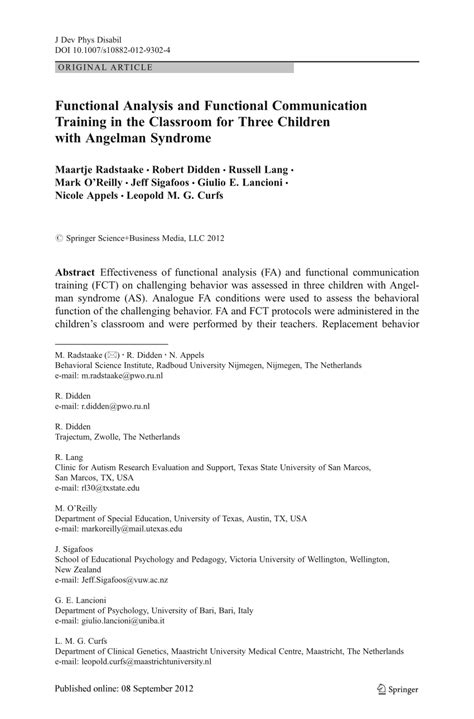 J Dev Phys Disabil
DOI 10.1007/s10882-012-9302-4

ORIGINAL ARTICLE

Functional Analysis and Functional Communication Training in the Classroom for Three Children with Angelman Syndrome

Maartje Radstaake · Robert Didden · Russell Lang · Mark O'Reilly · Jeff Sigafoos · Giulio E. Lancioni · Nicole Appels · Leopold M. G. Curfs

© Springer Science+Business Media, LLC 2012

Abstract Effectiveness of functional analysis (FA) and functional communication training (FCT) on challenging behavior was assessed in three children with Angelman syndrome (AS). Analogue FA conditions were used to assess the behavioral function of the challenging behavior. FA and FCT protocols were administered in the children's classroom and were performed by their teachers. Replacement behavior

M. Radstaake (✉) · R. Didden · N. Appels
Behavioral Science Institute, Radboud University Nijmegen, Nijmegen, The Netherlands
e-mail: m.radstaake@pwo.ru.nl

R. Didden
e-mail: r.didden@pwo.ru.nl

R. Didden
Trajectum, Zwolle, The Netherlands

R. Lang
Clinic for Autism Research Evaluation and Support, Texas State University of San Marcos, San Marcos, TX, USA
e-mail: rl30@txstate.edu

M. O'Reilly
Department of Special Education, University of Texas, Austin, TX, USA
e-mail: markoreilly@mail.utexas.edu

J. Sigafoos
School of Educational Psychology and Pedagogy, Victoria University of Wellington, Wellington, New Zealand
e-mail: Jeff.Sigafoos@vuw.ac.nz

G. E. Lancioni
Department of Psychology, University of Bari, Bari, Italy
e-mail: giulio.lancioni@uniba.it

L. M. G. Curfs
Department of Clinical Genetics, Maastricht University Medical Centre, Maastricht, The Netherlands
e-mail: leopold.curfs@maastrichtuniversity.nl

Published online: 08 September 2012

Springer